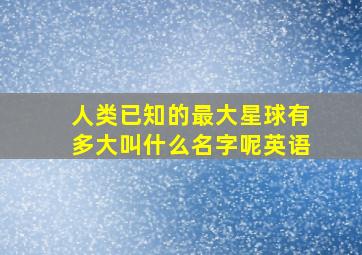 人类已知的最大星球有多大叫什么名字呢英语